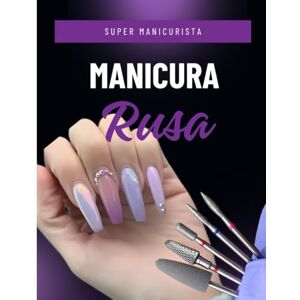 SUPER MANICURISTA

MANICURA

Rusa